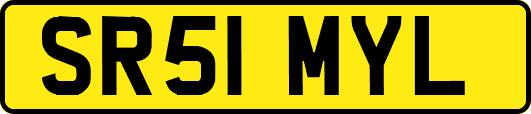 SR51 MYL